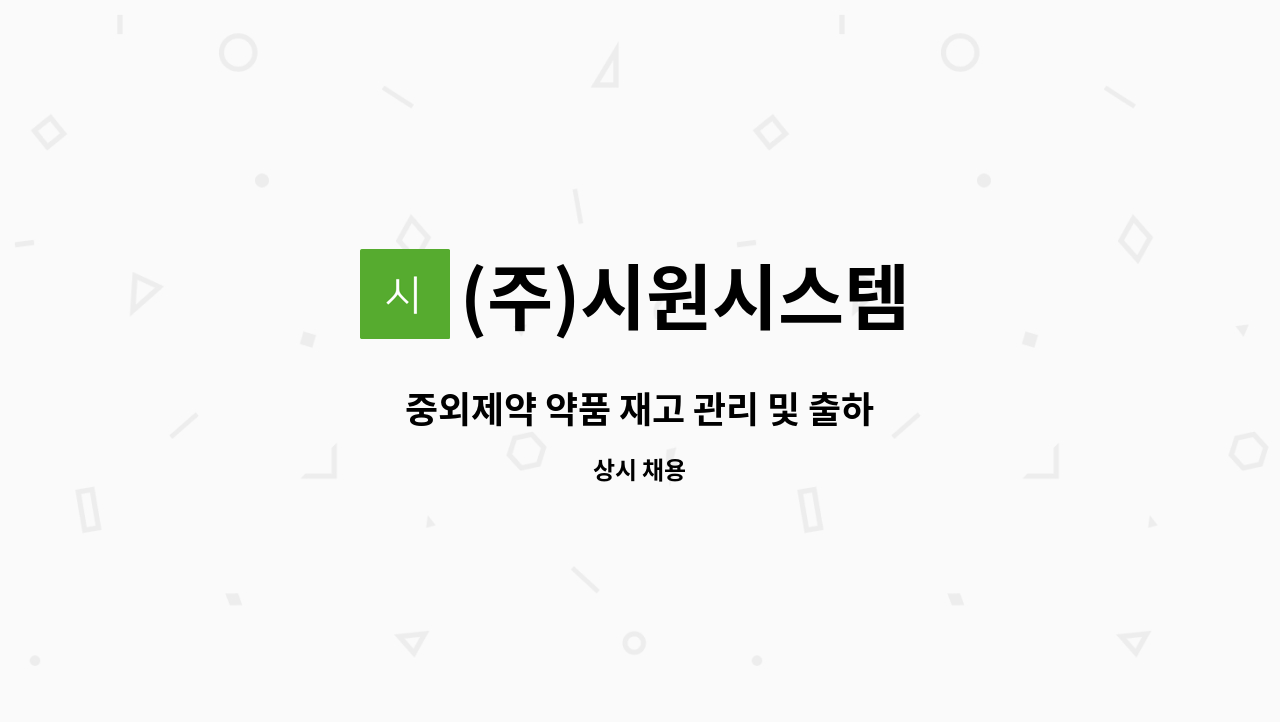 시

(주)시원시스템

중외제약 약품 재고 관리 및 출하

상시 채용